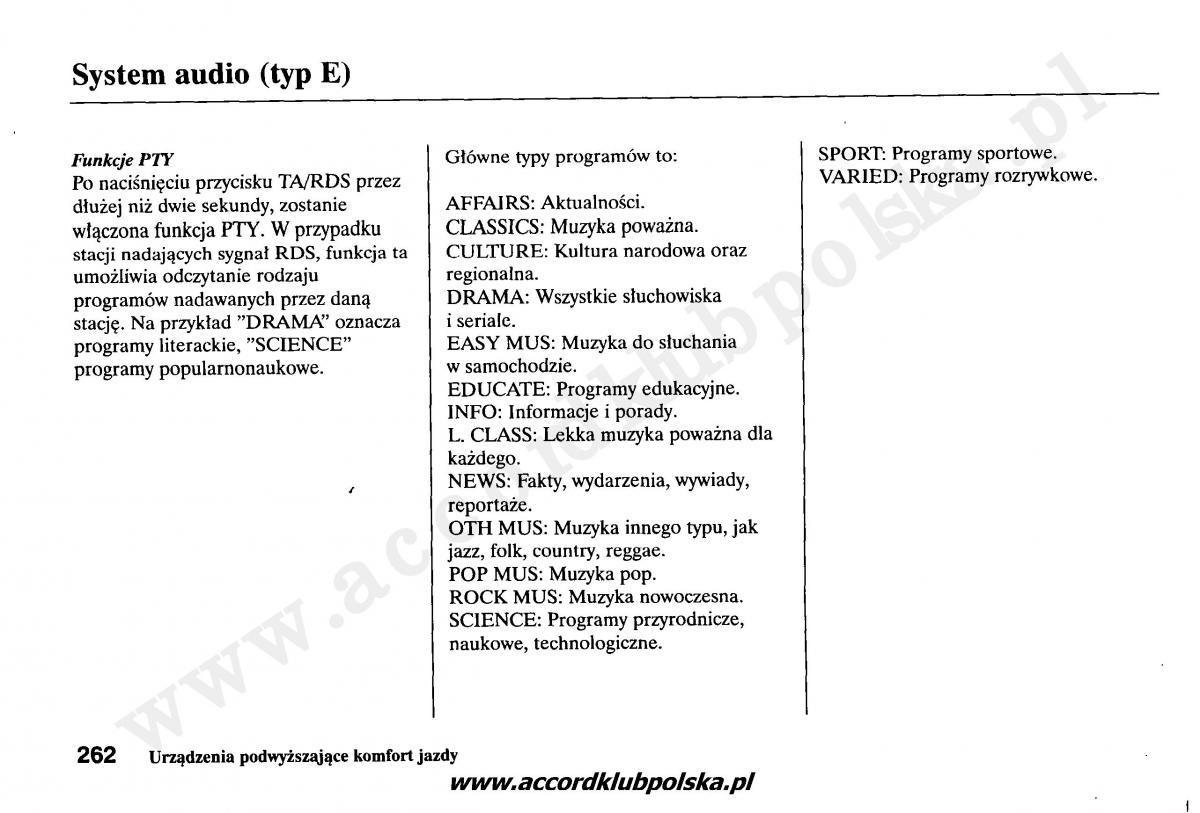 System audio (typ E)

Funkcje PTY
Po naciśnięciu przycisku TA/RDS przez dłużej niż dwie sekundy, zostanie włączona funkcja PTY. W przypadku stacji nadających sygnał RDS, funkcja ta umożliwia odczytanie rodzaju programów nadawanych przez daną stację. Na przykład "DRAMA" oznacza programy literackie, "SCIENCE" programy popularnonaukowe.

Główne typy programów to:

AFFAIRS: Aktualności.
CLASSICS: Muzyka poważna.
CULTURE: Kultura narodowa oraz regionalna.
DRAMA: Wszystkie słuchowiska i seriale.
EASY MUS: Muzyka do słuchania w samochodzie.
EDUCATE: Programy edukacyjne.
INFO: Informacje i porady.
L. CLASS: Lekka muzyka poważna dla każdego.
NEWS: Fakty, wydarzenia, wywiady, reportaże.
OTH MUS: Muzyka innego typu, jak jazz, folk, country, reggae.
POP MUS: Muzyka pop.
ROCK MUS: Muzyka nowoczesna.
SCIENCE: Programy przyrodnicze, naukowe, technologiczne.

SPORT: Programy sportowe.
VARIED: Programy rozrywkowe.

262 Urządzenia podwyższające komfort jazdy

www.accordklubpolska.pl

www.accordklubpolska.pl